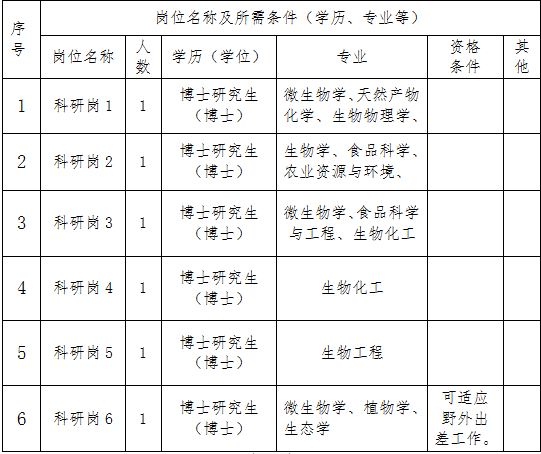 | 序号 | 岗位名称及所需条件（学历、专业等） | | | | | |
|---|---|---|---|---|---|---|
| | 岗位名称 | 人数 | 学历（学位） | 专业 | 资格条件 | 其他 |
| 1 | 科研岗1 | 1 | 博士研究生（博士） | 微生物学、天然产物化学、生物物理学、 | | |
| 2 | 科研岗2 | 1 | 博士研究生（博士） | 生物学、食品科学、农业资源与环境、 | | |
| 3 | 科研岗3 | 1 | 博士研究生（博士） | 微生物学、食品科学与工程、生物化工 | | |
| 4 | 科研岗4 | 1 | 博士研究生（博士） | 生物化工 | | |
| 5 | 科研岗5 | 1 | 博士研究生（博士） | 生物工程 | | |
| 6 | 科研岗6 | 1 | 博士研究生（博士） | 微生物学、植物学、生态学 | 可适应野外出差工作。 | |